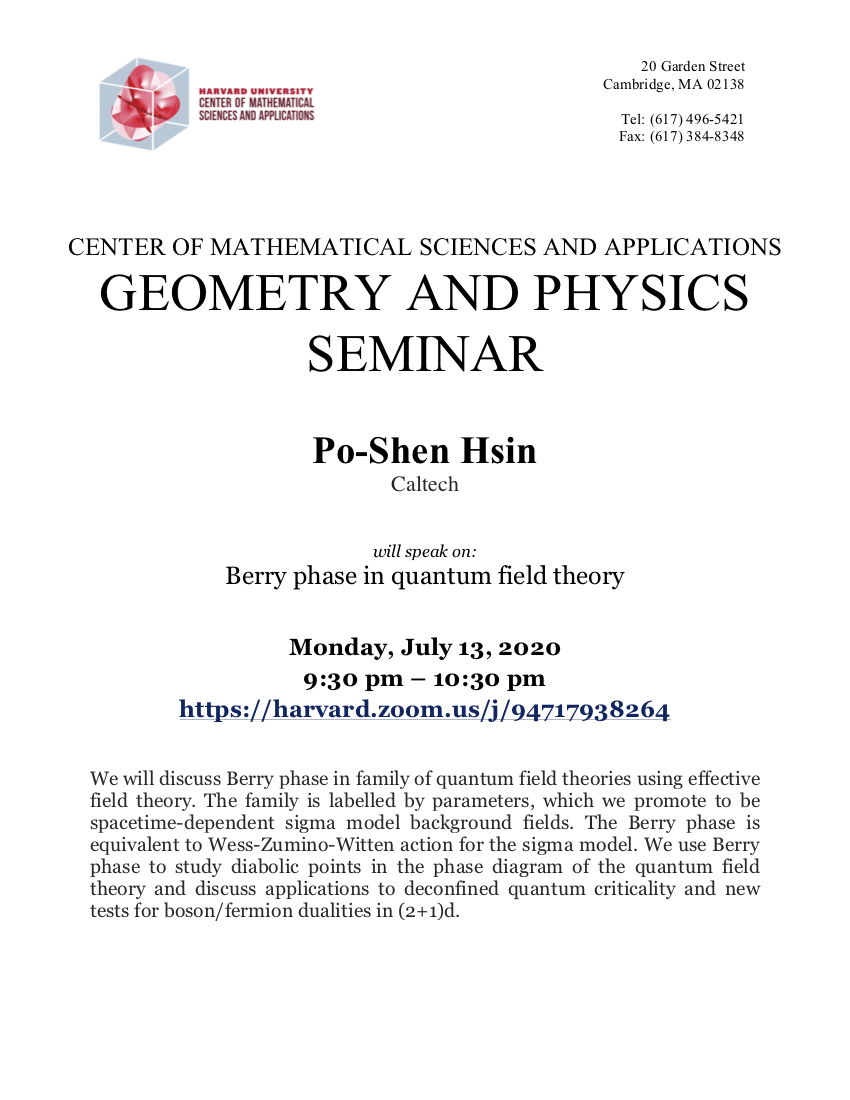 HARVARD UNIVERSITY
CENTER OF MATHEMATICAL SCIENCES AND APPLICATIONS

20 Garden Street
Cambridge, MA 02138

Tel: (617) 496-5421
Fax: (617) 384-8348

CENTER OF MATHEMATICAL SCIENCES AND APPLICATIONS
GEOMETRY AND PHYSICS SEMINAR

Po-Shen Hsin
Caltech

will speak on:
Berry phase in quantum field theory

Monday, July 13, 2020
9:30 pm – 10:30 pm
https://harvard.zoom.us/j/94717938264

We will discuss Berry phase in family of quantum field theories using effective field theory. The family is labelled by parameters, which we promote to be spacetime-dependent sigma model background fields. The Berry phase is equivalent to Wess-Zumino-Witten action for the sigma model. We use Berry phase to study diabolic points in the phase diagram of the quantum field theory and discuss applications to deconfined quantum criticality and new tests for boson/fermion dualities in (2+1)d.